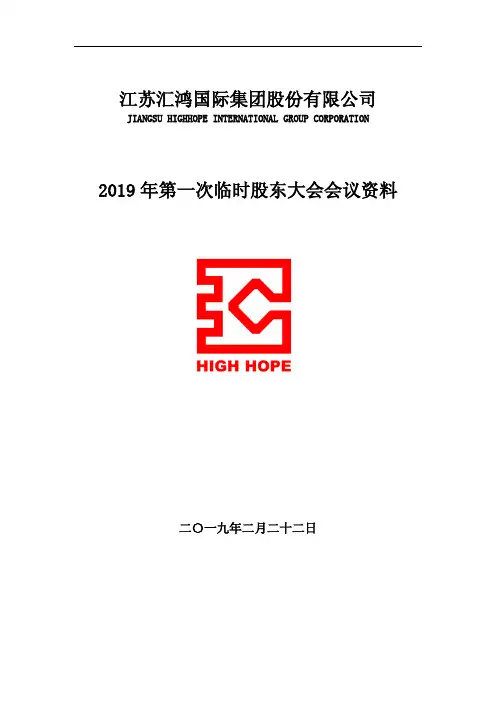 江苏汇鸿国际集团股份有限公司
JIANGSU HIGHHOPE INTERNATIONAL GROUP CORPORATION

2019年第一次临时股东大会会议资料

HIGH HOPE

二〇一九年二月二十二日